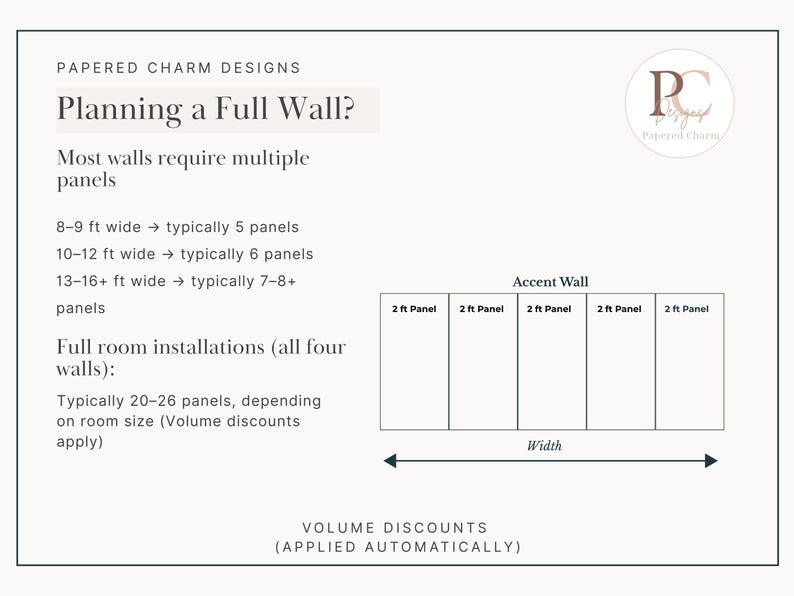 PAPERED CHARM DESIGNS

Planning a Full Wall?

PC Designs Papered Charm

Most walls require multiple panels

8–9 ft wide → typically 5 panels

10–12 ft wide → typically 6 panels

13–16+ ft wide → typically 7–8+ panels

Full room installations (all four walls):

Typically 20–26 panels, depending on room size (Volume discounts apply)

Accent Wall

| 2 ft Panel | 2 ft Panel | 2 ft Panel | 2 ft Panel | 2 ft Panel |
|---|---|---|---|---|

Width

VOLUME DISCOUNTS
(APPLIED AUTOMATICALLY)